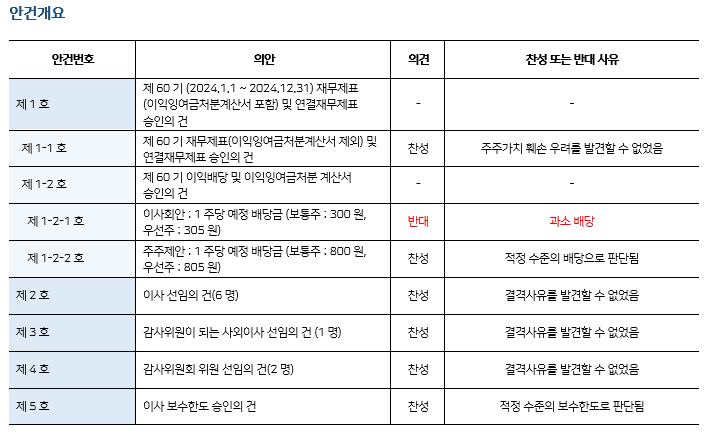 안건개요

| 안건번호 | 의안 | 의견 | 찬성 또는 반대 사유 |
|---|---|---|---|
| 제 1 호 | 제 60 기 (2024.1.1 ~ 2024.12.31) 재무제표 (이익잉여금처분계산서 포함) 및 연결재무제표 승인의 건 | - | - |
| 제 1-1 호 | 제 60 기 재무제표(이익잉여금처분계산서 제외) 및 연결재무제표 승인의 건 | 찬성 | 주주가치 훼손 우려를 발견할 수 없었음 |
| 제 1-2 호 | 제 60 기 이익배당 및 이익잉여금처분 계산서 승인의 건 | - | - |
| 제 1-2-1 호 | 이사회안 : 1 주당 예정 배당금 (보통주 : 300 원, 우선주 : 305 원) | 반대 | 과소 배당 |
| 제 1-2-2 호 | 주주제안 : 1 주당 예정 배당금 (보통주 : 800 원, 우선주 : 805 원) | 찬성 | 적정 수준의 배당으로 판단됨 |
| 제 2 호 | 이사 선임의 건(6 명) | 찬성 | 결격사유를 발견할 수 없었음 |
| 제 3 호 | 감사위원이 되는 사외이사 선임의 건 (1 명) | 찬성 | 결격사유를 발견할 수 없었음 |
| 제 4 호 | 감사위원회 위원 선임의 건(2 명) | 찬성 | 결격사유를 발견할 수 없었음 |
| 제 5 호 | 이사 보수한도 승인의 건 | 찬성 | 적정 수준의 보수한도로 판단됨 |